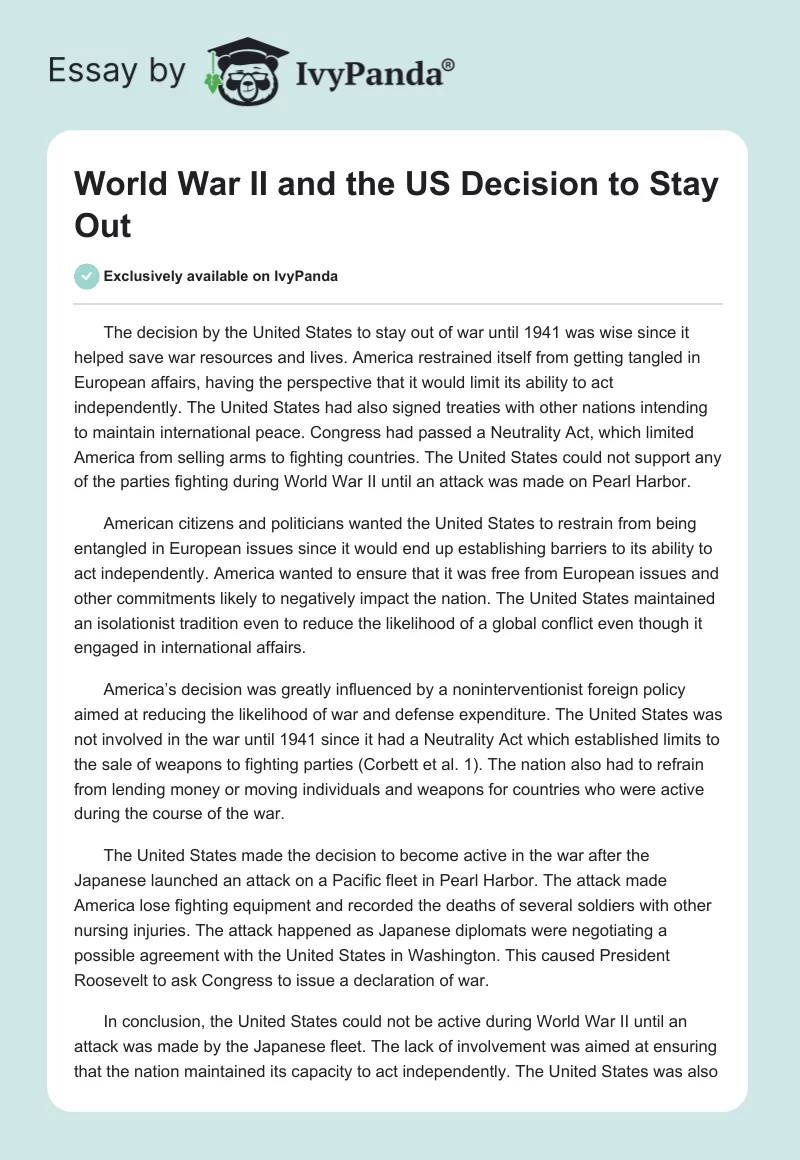 Essay by IvyPanda®

World War II and the US Decision to Stay Out

Exclusively available on IvyPanda

The decision by the United States to stay out of war until 1941 was wise since it helped save war resources and lives. America restrained itself from getting tangled in European affairs, having the perspective that it would limit its ability to act independently. The United States had also signed treaties with other nations intending to maintain international peace. Congress had passed a Neutrality Act, which limited America from selling arms to fighting countries. The United States could not support any of the parties fighting during World War II until an attack was made on Pearl Harbor.

American citizens and politicians wanted the United States to restrain from being entangled in European issues since it would end up establishing barriers to its ability to act independently. America wanted to ensure that it was free from European issues and other commitments likely to negatively impact the nation. The United States maintained an isolationist tradition even to reduce the likelihood of a global conflict even though it engaged in international affairs.

America's decision was greatly influenced by a noninterventionist foreign policy aimed at reducing the likelihood of war and defense expenditure. The United States was not involved in the war until 1941 since it had a Neutrality Act which established limits to the sale of weapons to fighting parties (Corbett et al. 1). The nation also had to refrain from lending money or moving individuals and weapons for countries who were active during the course of the war.

The United States made the decision to become active in the war after the Japanese launched an attack on a Pacific fleet in Pearl Harbor. The attack made America lose fighting equipment and recorded the deaths of several soldiers with other nursing injuries. The attack happened as Japanese diplomats were negotiating a possible agreement with the United States in Washington. This caused President Roosevelt to ask Congress to issue a declaration of war.

In conclusion, the United States could not be active during World War II until an attack was made by the Japanese fleet. The lack of involvement was aimed at ensuring that the nation maintained its capacity to act independently. The United States was also